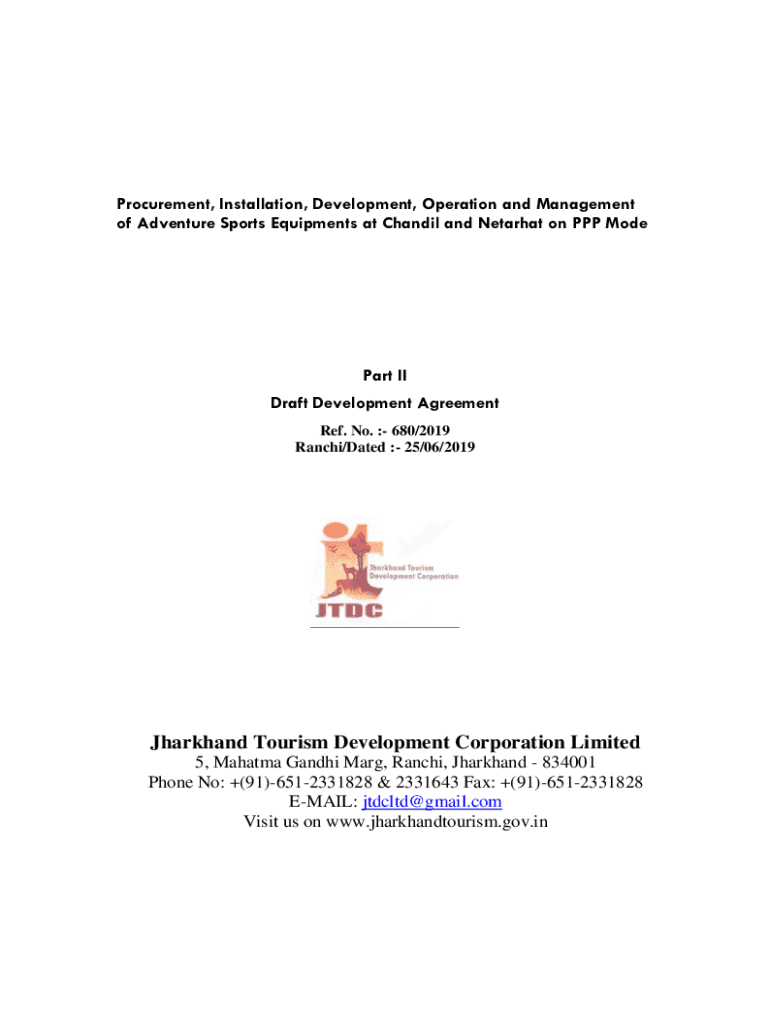 Procurement, Installation, Development, Operation and Management of Adventure Sports Equipments at Chandil and Netarhat on PPP Mode

Part II

Draft Development Agreement

Ref. No. :- 680/2019
Ranchi/Dated :- 25/06/2019

Jharkhand Tourism Development Corporation

JTDC

Jharkhand Tourism Development Corporation Limited
5, Mahatma Gandhi Marg, Ranchi, Jharkhand - 834001
Phone No: +(91)-651-2331828 & 2331643 Fax: +(91)-651-2331828
E-MAIL: jtdcltd@gmail.com
Visit us on www.jharkhandtourism.gov.in